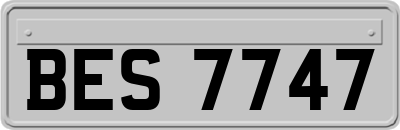 BES 7747